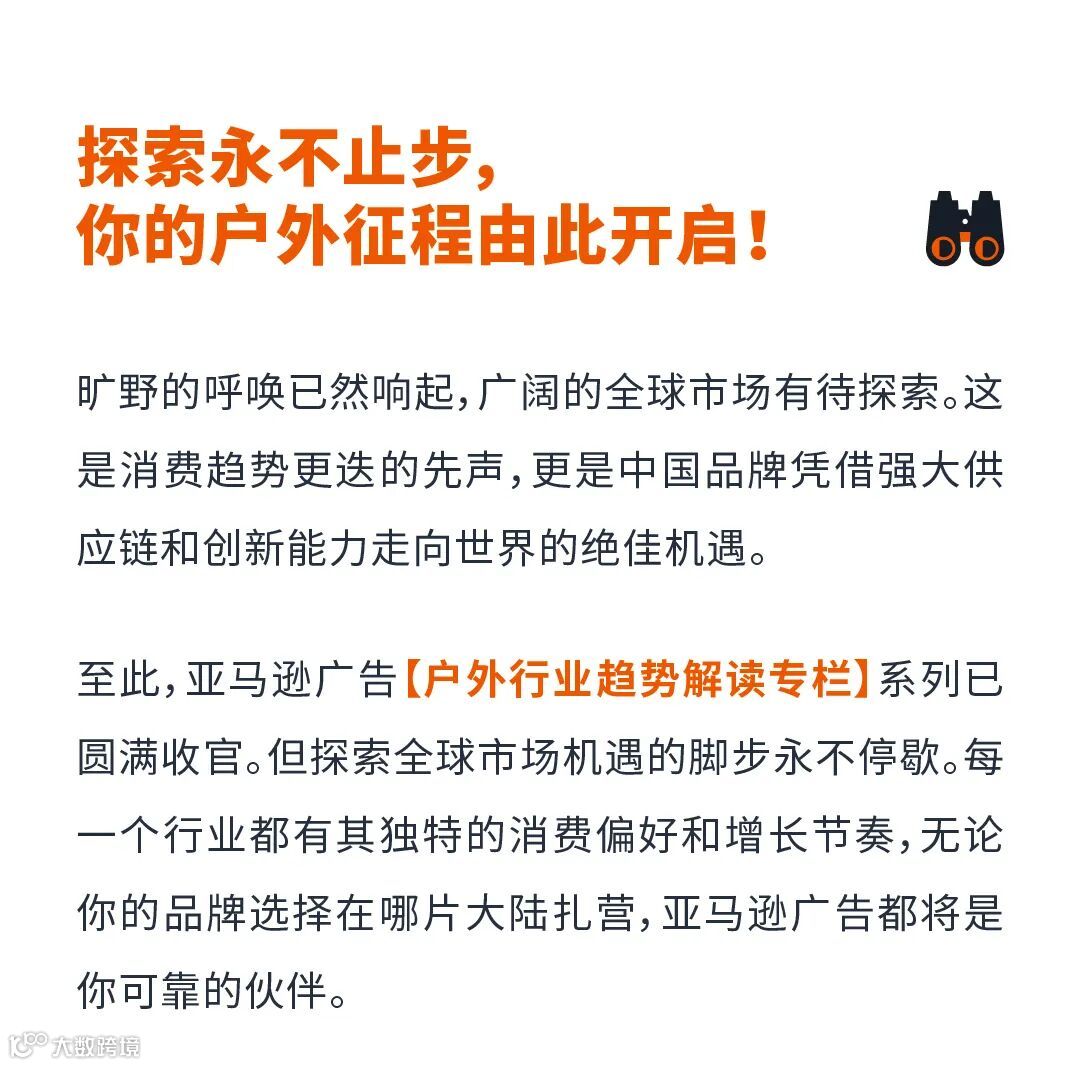 探索永不止步，
你的户外征程由此开启！

旷野的呼唤已然响起，广阔的全球市场有待探索。这是消费趋势更迭的先声，更是中国品牌凭借强大供应链和创新能力走向世界的绝佳机遇。

至此，亚马逊广告【户外行业趋势解读专栏】系列已圆满收官。但探索全球市场机遇的脚步永不停歇。每一个行业都有其独特的消费偏好和增长节奏，无论你的品牌选择在哪片大陆扎营，亚马逊广告都将是你可靠的伙伴。

大数跨境